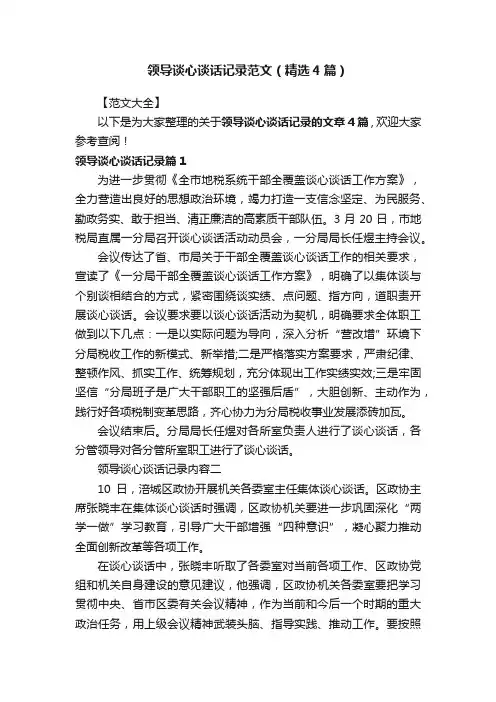 领导谈心谈话记录范文（精选4篇）

【范文大全】

以下是为大家整理的关于领导谈心谈话记录的文章4篇，欢迎大家参考查阅！

领导谈心谈话记录篇1

为进一步贯彻《全市地税系统干部全覆盖谈心谈话工作方案》，全力营造出良好的思想政治环境，竭力打造一支信念坚定、为民服务、勤政务实、敢于担当、清正廉洁的高素质干部队伍。3月20日，市地税局直属一分局召开谈心谈话活动动员会，一分局局长任煜主持会议。

会议传达了省、市局关于干部全覆盖谈心谈话工作的相关要求，宣读了《一分局干部全覆盖谈心谈话工作方案》，明确了以集体谈与个别谈相结合的方式，紧密围绕谈实绩、点问题、指方向，道职责开展谈心谈话。会议要求要以谈心谈话活动为契机，明确要求全体职工做到以下几点：一是以实际问题为导向，深入分析“营改增”环境下分局税收工作的新模式、新举措;二是严格落实方案要求，严肃纪律、整顿作风、抓实工作、统筹规划，充分体现出工作实绩实效;三是牢固坚信“分局班子是广大干部职工的坚强后盾”，大胆创新、主动作为，践行好各项税制变革思路，齐心协力为分局税收事业发展添砖加瓦。

会议结束后。分局局长任煜对各所室负责人进行了谈心谈话，各分管领导对各分管所室职工进行了谈心谈话。

领导谈心谈话记录内容二

10日，涪城区政协开展机关各委室主任集体谈心谈话。区政协主席张晓丰在集体谈心谈话时强调，区政协机关要进一步巩固深化“两学一做”学习教育，引导广大干部增强“四种意识”，凝心聚力推动全面创新改革等各项工作。

在谈心谈话中，张晓丰听取了各委室对当前各项工作、区政协党组和机关自身建设的意见建议，他强调，区政协机关各委室要把学习贯彻中央、省市区委有关会议精神，作为当前和今后一个时期的重大政治任务，用上级会议精神武装头脑、指导实践、推动工作。要按照